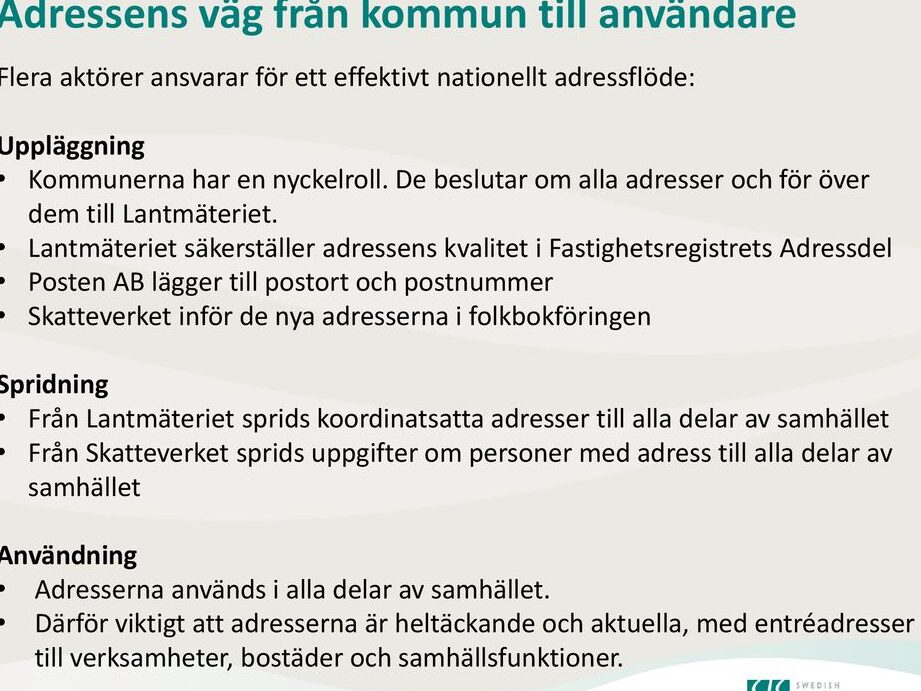 Adressens väg från kommun till användare

Flera aktörer ansvarar för ett effektivt nationellt adressflöde:

Uppläggning
• Kommunerna har en nyckelroll. De beslutar om alla adresser och för över dem till Lantmäteriet.
• Lantmäteriet säkerställer adressens kvalitet i Fastighetsregistrets Adressdel
• Posten AB lägger till postort och postnummer
• Skatteverket inför de nya adresserna i folkbokföringen

Spridning
• Från Lantmäteriet sprids koordinatsatta adresser till alla delar av samhället
• Från Skatteverket sprids uppgifter om personer med adress till alla delar av samhället

Användning
• Adresserna används i alla delar av samhället.
• Därför viktigt att adresserna är heltäckande och aktuella, med entréadresser till verksamheter, bostäder och samhällsfunktioner.

SWEDISH